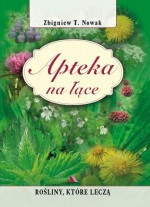 Zbigniew T. Nowak

Apteka na łące

ROŚLINY, KTÓRE LECZĄ